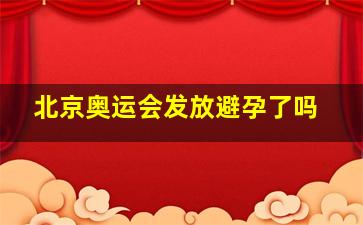 北京奥运会发放避孕了吗